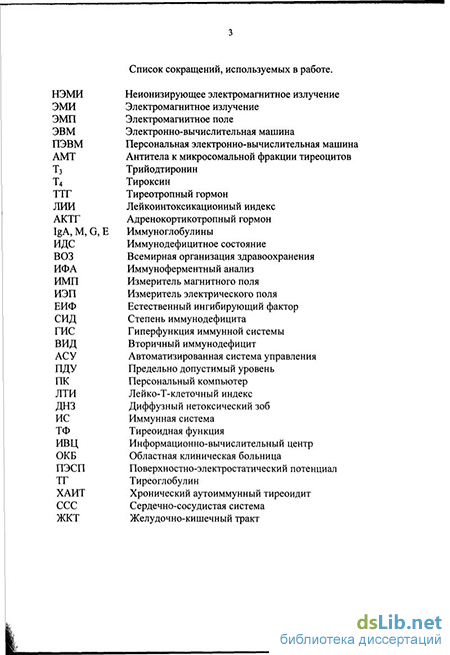 3

Список сокращений, используемых в работе.

| | |
|---|---|
| НЭМИ | Неионизирующее электромагнитное излучение |
| ЭМИ | Электромагнитное излучение |
| ЭМП | Электромагнитное поле |
| ЭВМ | Электронно-вычислительная машина |
| ПЭВМ | Персональная электронно-вычислительная машина |
| АМТ | Антитела к микросомальной фракции тиреоцитов |
| $T_3$ | Трийодтиронин |
| $T_4$ | Тироксин |
| ТТГ | Тиреотропный гормон |
| ЛИИ | Лейкоинтоксикационный индекс |
| АКТГ | Адренокортикотропный гормон |
| IgA, M, G, E | Иммуноглобулины |
| ИДС | Иммунодефицитное состояние |
| ВОЗ | Всемирная организация здравоохранения |
| ИФА | Иммуноферментный анализ |
| ИМП | Измеритель магнитного поля |
| ИЭП | Измеритель электрического поля |
| ЕИФ | Естественный ингибирующий фактор |
| СИД | Степень иммунодефицита |
| ГИС | Гиперфункция иммунной системы |
| ВИД | Вторичный иммунодефицит |
| АСУ | Автоматизированная система управления |
| ПДУ | Предельно допустимый уровень |
| ПК | Персональный компьютер |
| ЛТИ | Лейко-Т-клеточный индекс |
| ДНЗ | Диффузный нетоксический зоб |
| ИС | Иммунная система |
| ТФ | Тиреоидная функция |
| ИВЦ | Информационно-вычислительный центр |
| ОКБ | Областная клиническая больница |
| ПЭСП | Поверхностно-электростатический потенциал |
| ТГ | Тиреоглобулин |
| ХАИТ | Хронический аутоиммунный тиреоидит |
| ССС | Сердечно-сосудистая система |
| ЖКТ | Желудочно-кишечный тракт |

dsLib.net
библиотека диссертаций